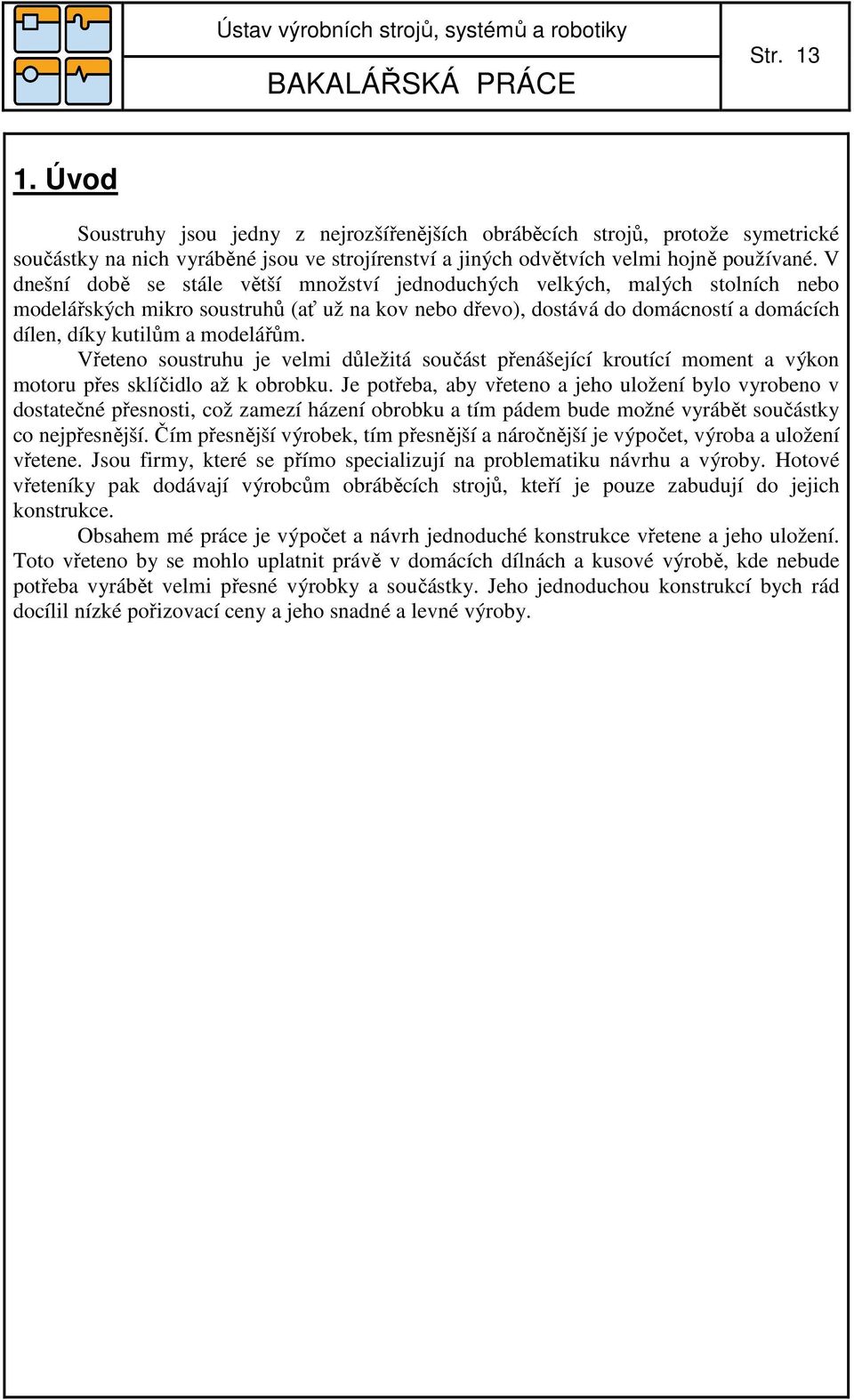 Ústav výrobních strojů, systémů a robotiky

BAKALÁŘSKÁ PRÁCE

Str. 13

1. Úvod

Soustruhy jsou jedny z nejrozšířenějších obráběcích strojů, protože symetrické součástky na nich vyráběné jsou ve strojírenství a jiných odvětvích velmi hojně používané. V dnešní době se stále větší množství jednoduchých velkých, malých stolních nebo modelářských mikro soustruhů (ať už na kov nebo dřevo), dostává do domácností a domácích dílen, díky kutilům a modelářům.

Vřeteno soustruhu je velmi důležitá součást přenášející kroutící moment a výkon motoru přes sklíčidlo až k obrobku. Je potřeba, aby vřeteno a jeho uložení bylo vyrobeno v dostatečné přesnosti, což zamezí házení obrobku a tím pádem bude možné vyrábět součástky co nejpřesnější. Čím přesnější výrobek, tím přesnější a náročnější je výpočet, výroba a uložení vřetene. Jsou firmy, které se přímo specializují na problematiku návrhu a výroby. Hotové vřeteníky pak dodávají výrobcům obráběcích strojů, kteří je pouze zabudují do jejich konstrukce.

Obsahem mé práce je výpočet a návrh jednoduché konstrukce vřetene a jeho uložení. Toto vřeteno by se mohlo uplatnit právě v domácích dílnách a kusové výrobě, kde nebude potřeba vyrábět velmi přesné výrobky a součástky. Jeho jednoduchou konstrukcí bych rád docílil nízké pořizovací ceny a jeho snadné a levné výroby.